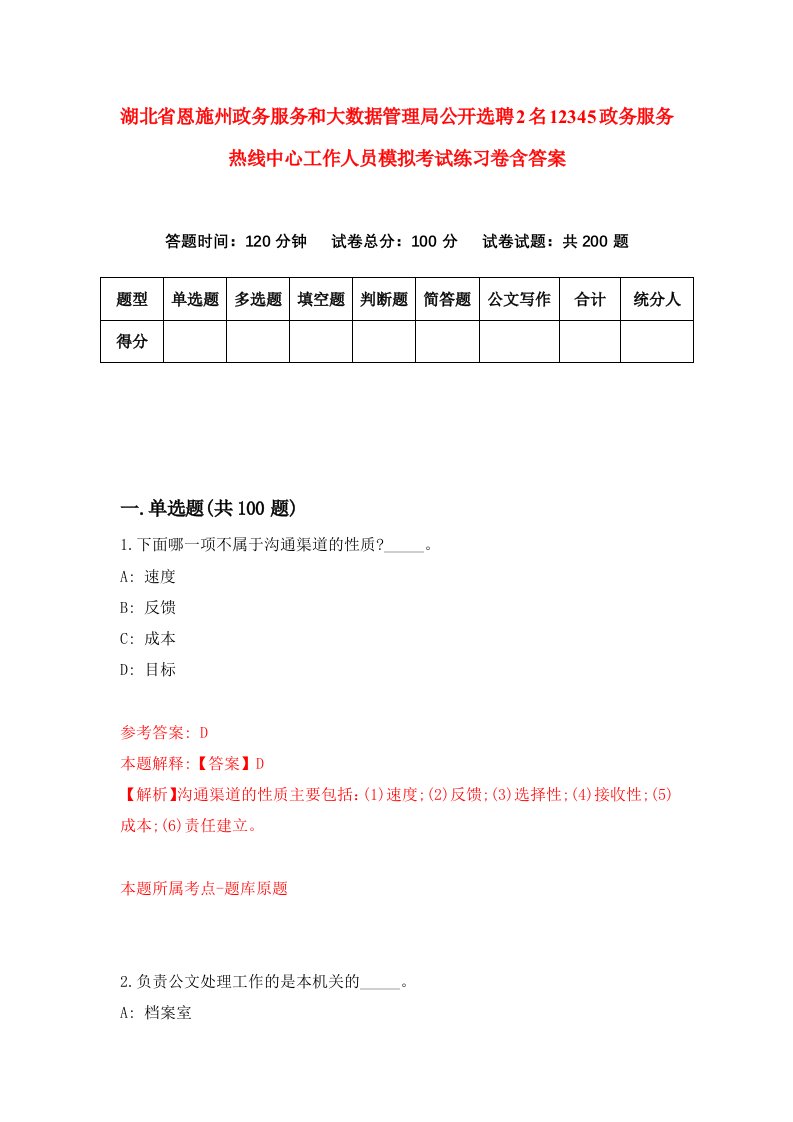 湖北省恩施州政务服务和大数据管理局公开选聘2名12345政务服务热线中心工作人员模拟考试练习卷含答案

答题时间：120分钟　试卷总分：100分　试卷试题：共200题

| 题型 | 单选题 | 多选题 | 填空题 | 判断题 | 简答题 | 公文写作 | 合计 | 统分人 |
|---|---|---|---|---|---|---|---|---|
| 得分 | | | | | | | | |

一.单选题(共100题)

1.下面哪一项不属于沟通渠道的性质?_____。

A: 速度

B: 反馈

C: 成本

D: 目标

参考答案: D

本题解释:【答案】D

【解析】沟通渠道的性质主要包括:(1)速度;(2)反馈;(3)选择性;(4)接收性;(5)成本;(6)责任建立。

本题所属考点-题库原题

2.负责公文处理工作的是本机关的_____。

A: 档案室